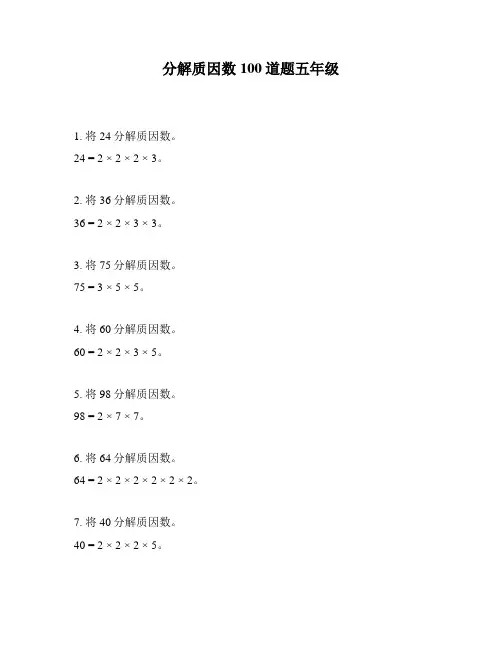 分解质因数 100 道题五年级

1. 将 24 分解质因数。

$24 = 2 \times 2 \times 2 \times 3$。

2. 将 36 分解质因数。

$36 = 2 \times 2 \times 3 \times 3$。

3. 将 75 分解质因数。

$75 = 3 \times 5 \times 5$。

4. 将 60 分解质因数。

$60 = 2 \times 2 \times 3 \times 5$。

5. 将 98 分解质因数。

$98 = 2 \times 7 \times 7$。

6. 将 64 分解质因数。

$64 = 2 \times 2 \times 2 \times 2 \times 2 \times 2$。

7. 将 40 分解质因数。

$40 = 2 \times 2 \times 2 \times 5$。